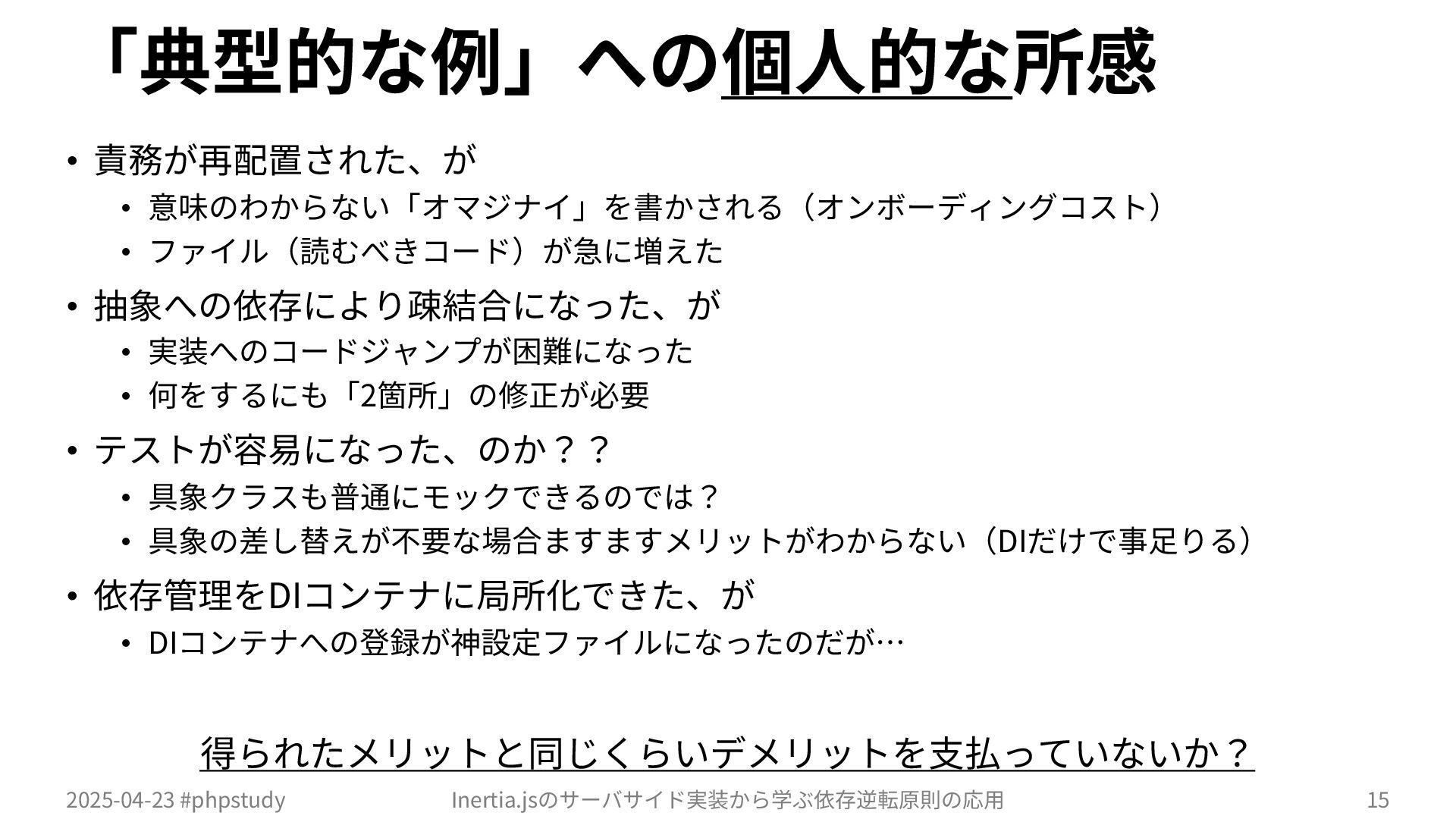 「典型的な例」への個人的な所感

• 責務が再配置された、が
  • 意味のわからない「オマジナイ」を書かされる（オンボーディングコスト）
  • ファイル（読むべきコード）が急に増えた
• 抽象への依存により疎結合になった、が
  • 実装へのコードジャンプが困難になった
  • 何をするにも「2箇所」の修正が必要
• テストが容易になった、のか？？
  • 具象クラスも普通にモックできるのでは？
  • 具象の差し替えが不要な場合ますますメリットがわからない（DIだけで事足りる）
• 依存管理をDIコンテナに局所化できた、が
  • DIコンテナへの登録が神設定ファイルになったのだが…

得られたメリットと同じくらいデメリットを支払っていないか？

2025-04-23 #phpstudy Inertia.jsのサーバサイド実装から学ぶ依存逆転原則の応用 15